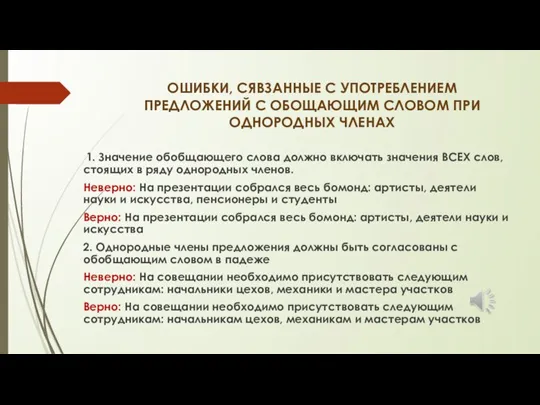 ОШИБКИ, СЯВЗАННЫЕ С УПОТРЕБЛЕНИЕМ ПРЕДЛОЖЕНИЙ С ОБОЩАЮЩИМ СЛОВОМ ПРИ ОДНОРОДНЫХ ЧЛЕНАХ

1. Значение обобщающего слова должно включать значения ВСЕХ слов, стоящих в ряду однородных членов.

Неверно: На презентации собрался весь бомонд: артисты, деятели науки и искусства, пенсионеры и студенты

Верно: На презентации собрался весь бомонд: артисты, деятели науки и искусства

2. Однородные члены предложения должны быть согласованы с обобщающим словом в падеже

Неверно: На совещании необходимо присутствовать следующим сотрудникам: начальники цехов, механики и мастера участков

Верно: На совещании необходимо присутствовать следующим сотрудникам: начальникам цехов, механикам и мастерам участков